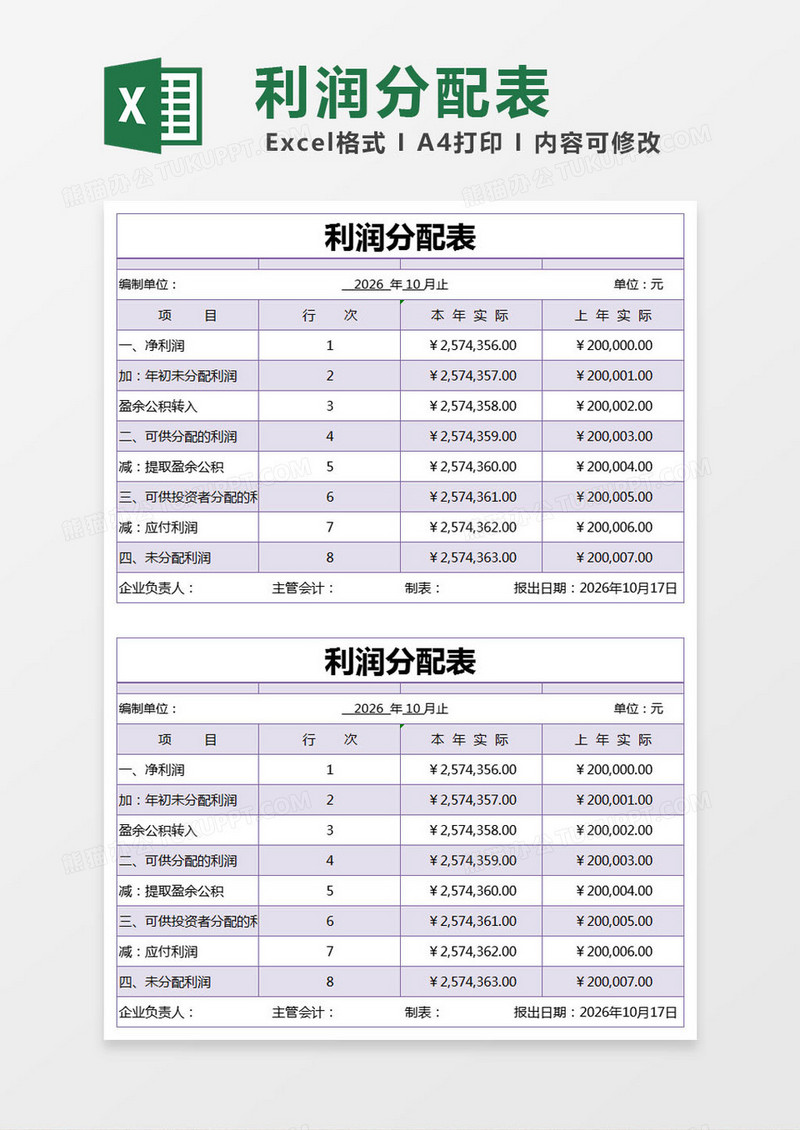 利润分配表

Excel格式 I A4打印 I 内容可修改

熊猫办公 TUKUPPT.COM

利润分配表

编制单位：　　2026 年10月止　　单位：元

| 项　目 | 行　次 | 本年实际 | 上年实际 |
|---|---|---|---|
| 一、净利润 | 1 | ¥2,574,356.00 | ¥200,000.00 |
| 加：年初未分配利润 | 2 | ¥2,574,357.00 | ¥200,001.00 |
| 盈余公积转入 | 3 | ¥2,574,358.00 | ¥200,002.00 |
| 二、可供分配的利润 | 4 | ¥2,574,359.00 | ¥200,003.00 |
| 减：提取盈余公积 | 5 | ¥2,574,360.00 | ¥200,004.00 |
| 三、可供投资者分配的利 | 6 | ¥2,574,361.00 | ¥200,005.00 |
| 减：应付利润 | 7 | ¥2,574,362.00 | ¥200,006.00 |
| 四、未分配利润 | 8 | ¥2,574,363.00 | ¥200,007.00 |

企业负责人：　主管会计：　制表：　报出日期：2026年10月17日

利润分配表

编制单位：　　2026 年10月止　　单位：元

| 项　目 | 行　次 | 本年实际 | 上年实际 |
|---|---|---|---|
| 一、净利润 | 1 | ¥2,574,356.00 | ¥200,000.00 |
| 加：年初未分配利润 | 2 | ¥2,574,357.00 | ¥200,001.00 |
| 盈余公积转入 | 3 | ¥2,574,358.00 | ¥200,002.00 |
| 二、可供分配的利润 | 4 | ¥2,574,359.00 | ¥200,003.00 |
| 减：提取盈余公积 | 5 | ¥2,574,360.00 | ¥200,004.00 |
| 三、可供投资者分配的利 | 6 | ¥2,574,361.00 | ¥200,005.00 |
| 减：应付利润 | 7 | ¥2,574,362.00 | ¥200,006.00 |
| 四、未分配利润 | 8 | ¥2,574,363.00 | ¥200,007.00 |

企业负责人：　主管会计：　制表：　报出日期：2026年10月17日